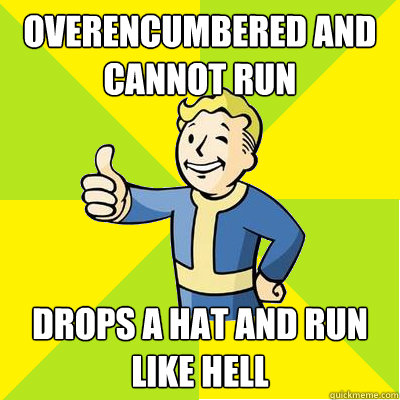 OVERENCUMBERED AND CANNOT RUN

DROPS A HAT AND RUN LIKE HELL

quickmeme.com